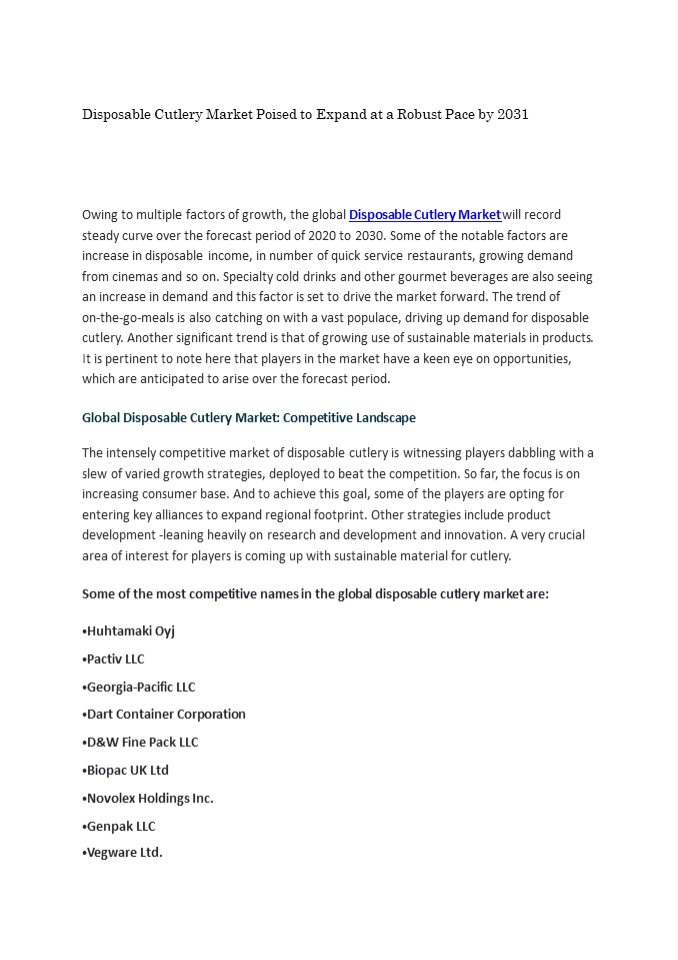 Disposable Cutlery Market Poised to Expand at a Robust Pace by 2031

Owing to multiple factors of growth, the global Disposable Cutlery Market will record steady curve over the forecast period of 2020 to 2030. Some of the notable factors are increase in disposable income, in number of quick service restaurants, growing demand from cinemas and so on. Specialty cold drinks and other gourmet beverages are also seeing an increase in demand and this factor is set to drive the market forward. The trend of on-the-go-meals is also catching on with a vast populace, driving up demand for disposable cutlery. Another significant trend is that of growing use of sustainable materials in products. It is pertinent to note here that players in the market have a keen eye on opportunities, which are anticipated to arise over the forecast period.

Global Disposable Cutlery Market: Competitive Landscape

The intensely competitive market of disposable cutlery is witnessing players dabbling with a slew of varied growth strategies, deployed to beat the competition. So far, the focus is on increasing consumer base. And to achieve this goal, some of the players are opting for entering key alliances to expand regional footprint. Other strategies include product development -leaning heavily on research and development and innovation. A very crucial area of interest for players is coming up with sustainable material for cutlery.

Some of the most competitive names in the global disposable cutlery market are:

•Huhtamaki Oyj

•Pactiv LLC

•Georgia-Pacific LLC

•Dart Container Corporation

•D&W Fine Pack LLC

•Biopac UK Ltd

•Novolex Holdings Inc.

•Genpak LLC

•Vegware Ltd.